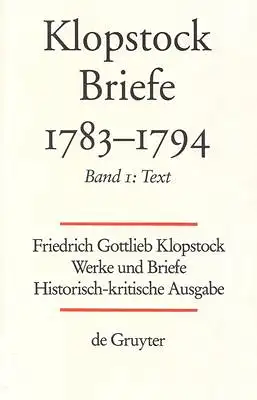 Klopstock
Briefe
1783–1794
Band 1: Text

Friedrich Gottlieb Klopstock
Werke und Briefe
Historisch-kritische Ausgabe

de Gruyter